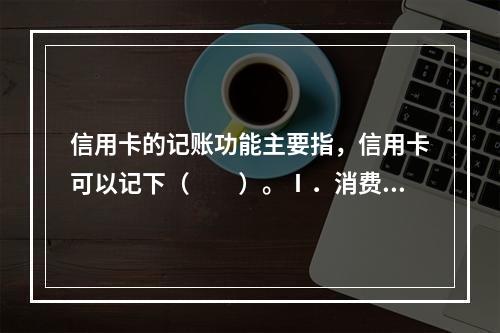 信用卡的记账功能主要指，信用卡可以记下（　　）。Ⅰ．消费...